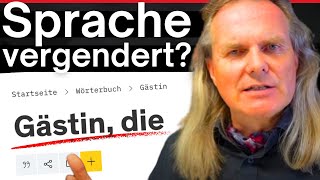 Sprache vergendert?

Startseite > Wörterbuch > Gästin

Gästin, die

+